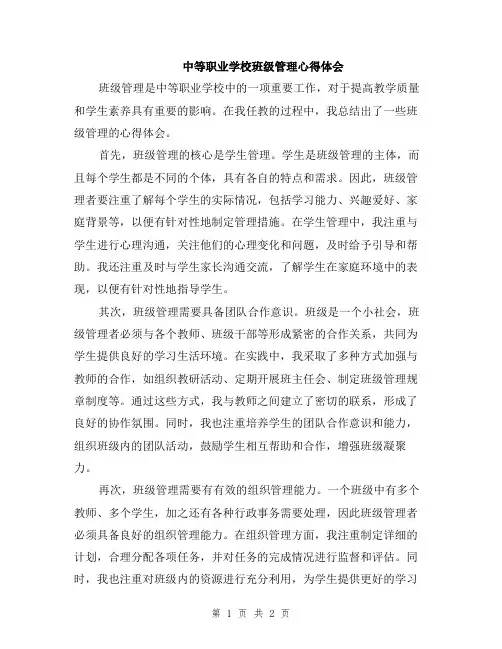 中等职业学校班级管理心得体会

班级管理是中等职业学校中的一项重要工作，对于提高教学质量和学生素养具有重要的影响。在我任教的过程中，我总结出了一些班级管理的心得体会。

首先，班级管理的核心是学生管理。学生是班级管理的主体，而且每个学生都是不同的个体，具有各自的特点和需求。因此，班级管理者要注重了解每个学生的实际情况，包括学习能力、兴趣爱好、家庭背景等，以便有针对性地制定管理措施。在学生管理中，我注重与学生进行心理沟通，关注他们的心理变化和问题，及时给予引导和帮助。我还注重及时与学生家长沟通交流，了解学生在家庭环境中的表现，以便有针对性地指导学生。

其次，班级管理需要具备团队合作意识。班级是一个小社会，班级管理者必须与各个教师、班级干部等形成紧密的合作关系，共同为学生提供良好的学习生活环境。在实践中，我采取了多种方式加强与教师的合作，如组织教研活动、定期开展班主任会、制定班级管理规章制度等。通过这些方式，我与教师之间建立了密切的联系，形成了良好的协作氛围。同时，我也注重培养学生的团队合作意识和能力，组织班级内的团队活动，鼓励学生相互帮助和合作，增强班级凝聚力。

再次，班级管理需要有有效的组织管理能力。一个班级中有多个教师、多个学生，加之还有各种行政事务需要处理，因此班级管理者必须具备良好的组织管理能力。在组织管理方面，我注重制定详细的计划，合理分配各项任务，并对任务的完成情况进行监督和评估。同时，我也注重对班级内的资源进行充分利用，为学生提供更好的学习

第 1 页 共 2 页